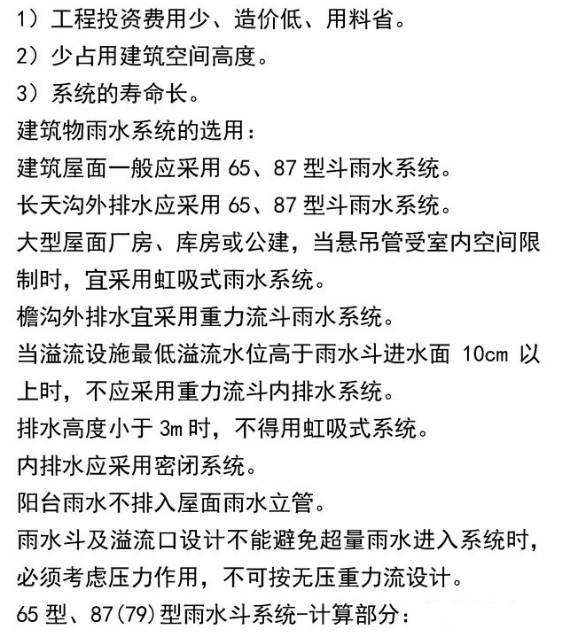 1）工程投资费用少、造价低、用料省。

2）少占用建筑空间高度。

3）系统的寿命长。

建筑物雨水系统的选用：

建筑屋面一般应采用 65、87 型斗雨水系统。

长天沟外排水应采用 65、87 型斗雨水系统。

大型屋面厂房、库房或公建，当悬吊管受室内空间限制时，宜采用虹吸式雨水系统。

檐沟外排水宜采用重力流斗雨水系统。

当溢流设施最低溢流水位高于雨水斗进水面 10cm 以上时，不应采用重力流斗内排水系统。

排水高度小于 3m 时，不得用虹吸式系统。

内排水应采用密闭系统。

阳台雨水不排入屋面雨水立管。

雨水斗及溢流口设计不能避免超量雨水进入系统时，必须考虑压力作用，不可按无压重力流设计。

65 型、87(79)型雨水斗系统-计算部分：